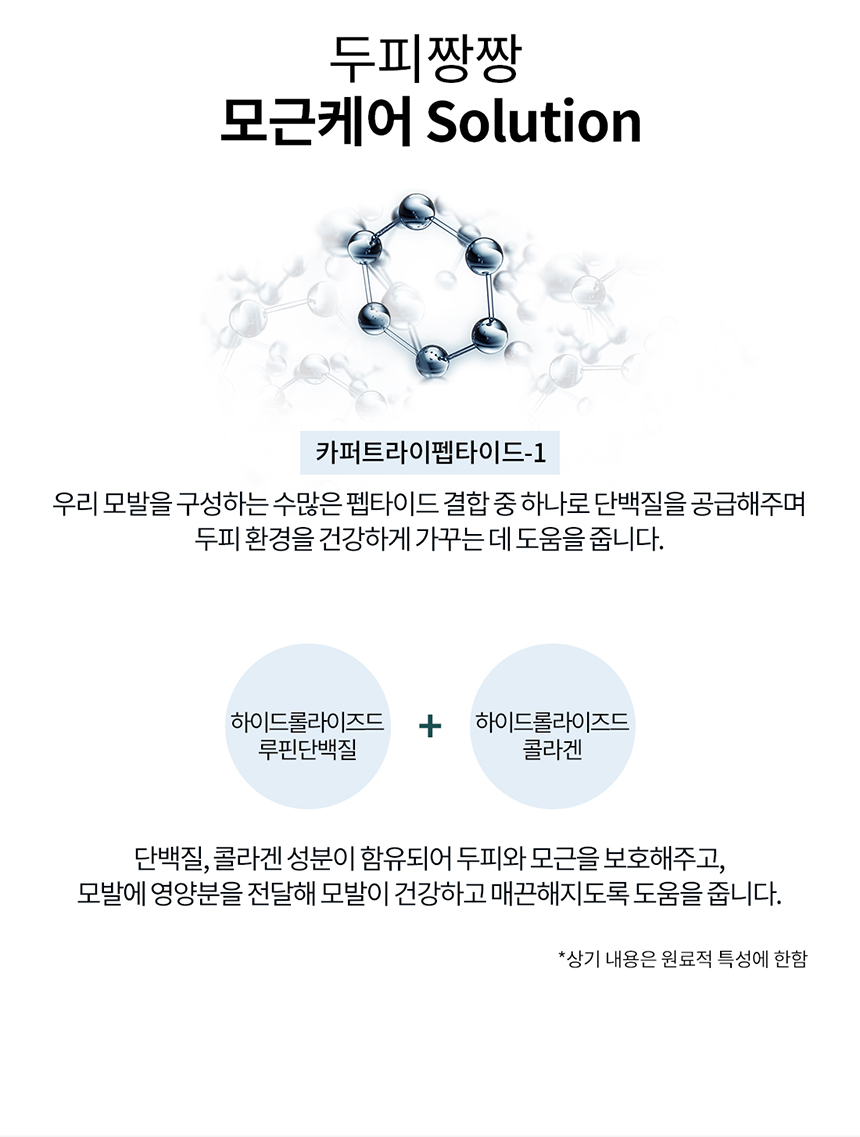 두피짱짱
모근케어 Solution

카퍼트라이펩타이드-1

우리 모발을 구성하는 수많은 펩타이드 결합 중 하나로 단백질을 공급해주며 두피 환경을 건강하게 가꾸는 데 도움을 줍니다.

하이드롤라이즈드 루핀단백질

+

하이드롤라이즈드 콜라겐

단백질, 콜라겐 성분이 함유되어 두피와 모근을 보호해주고, 모발에 영양분을 전달해 모발이 건강하고 매끈해지도록 도움을 줍니다.

*상기 내용은 원료적 특성에 한함